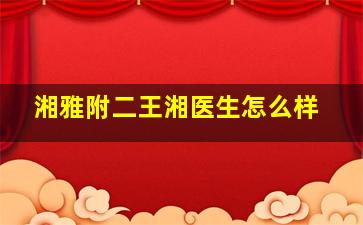 湘雅附二王湘医生怎么样